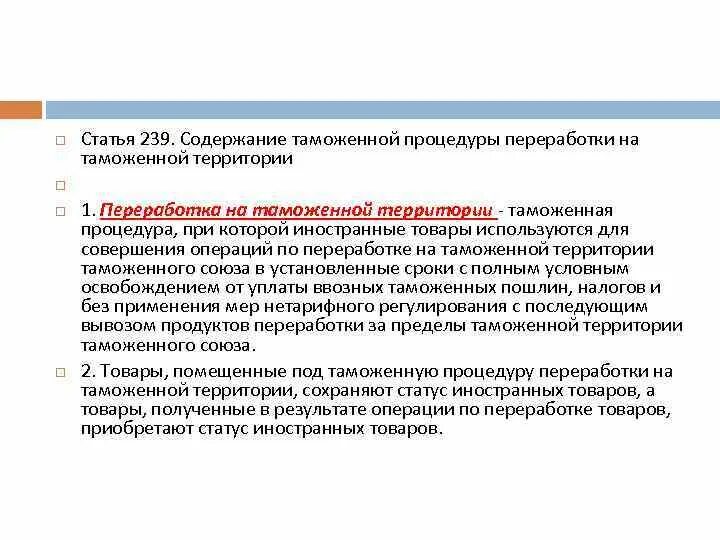 Статья 239. Содержание таможенной процедуры переработки на таможенной территории

1. Переработка на таможенной территории - таможенная процедура, при которой иностранные товары используются для совершения операций по переработке на таможенной территории таможенного союза в установленные сроки с полным условным освобождением от уплаты ввозных таможенных пошлин, налогов и без применения мер нетарифного регулирования с последующим вывозом продуктов переработки за пределы таможенной территории таможенного союза.

2. Товары, помещенные под таможенную процедуру переработки на таможенной территории, сохраняют статус иностранных товаров, а товары, полученные в результате операции по переработке товаров, приобретают статус иностранных товаров.